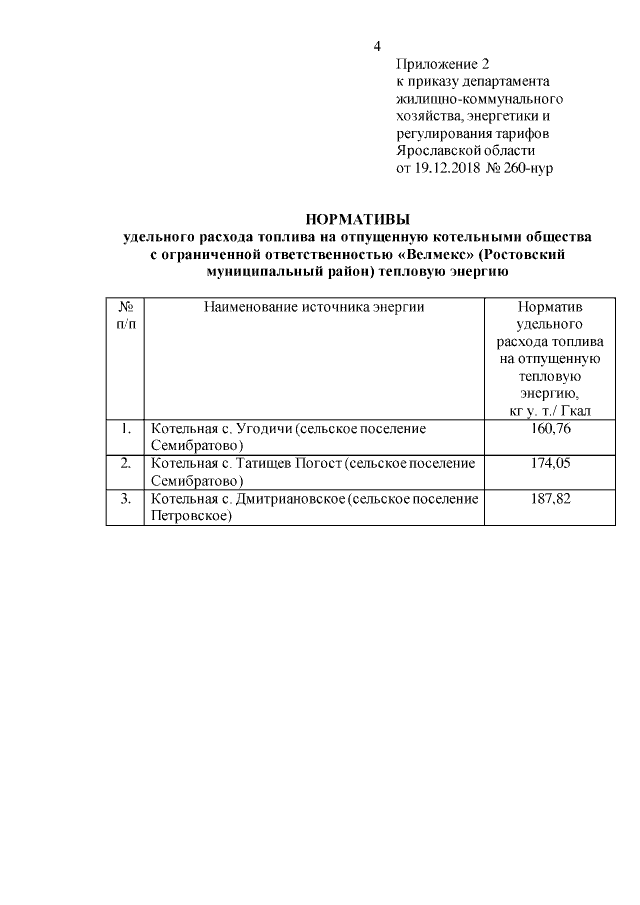 4

Приложение 2
к приказу департамента жилищно-коммунального хозяйства, энергетики и регулирования тарифов Ярославской области
от 19.12.2018 № 260-нур

НОРМАТИВЫ
удельного расхода топлива на отпущенную котельными общества с ограниченной ответственностью «Велмекс» (Ростовский муниципальный район) тепловую энергию

| № п/п | Наименование источника энергии | Норматив удельного расхода топлива на отпущенную тепловую энергию, кг у. т./ Гкал |
|---|---|---|
| 1. | Котельная с. Угодичи (сельское поселение Семибратово) | 160,76 |
| 2. | Котельная с. Татищев Погост (сельское поселение Семибратово) | 174,05 |
| 3. | Котельная с. Дмитриановское (сельское поселение Петровское) | 187,82 |